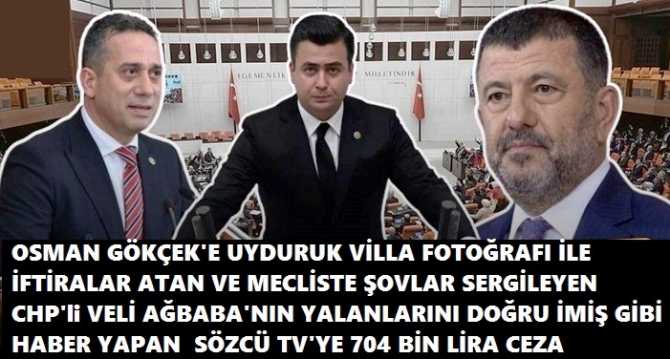 EGEMENLİK MİLLETİNDİR

OSMAN GÖKÇEK'E UYDURUK VİLLA FOTOĞRAFI İLE İFTİRALAR ATAN VE MECLİSTE ŞOVLAR SERGİLEYEN CHP'li VELİ AĞBABA'NIN YALANLARINI DOĞRU İMİŞ GİBİ HABER YAPAN SÖZCÜ TV'YE 704 BİN LİRA CEZA